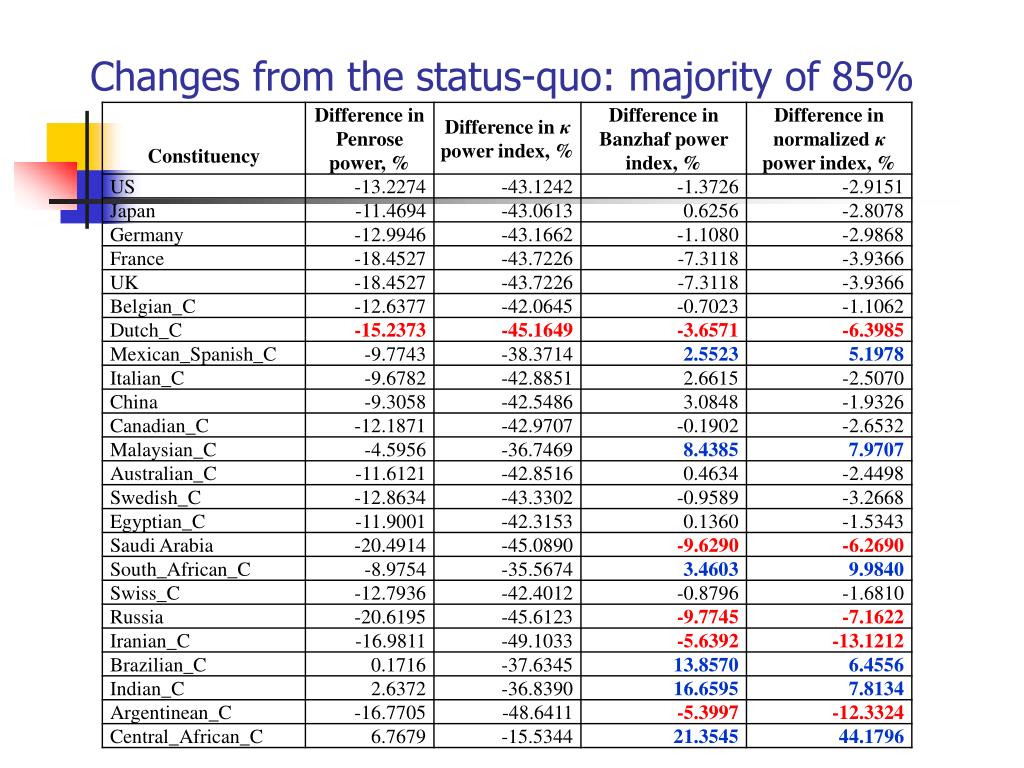 Changes from the status-quo: majority of 85%

| Constituency | Difference in Penrose power, % | Difference in $\kappa$ power index, % | Difference in Banzhaf power index, % | Difference in normalized $\kappa$ power index, % |
|---|---|---|---|---|
| US | -13.2274 | -43.1242 | -1.3726 | -2.9151 |
| Japan | -11.4694 | -43.0613 | 0.6256 | -2.8078 |
| Germany | -12.9946 | -43.1662 | -1.1080 | -2.9868 |
| France | -18.4527 | -43.7226 | -7.3118 | -3.9366 |
| UK | -18.4527 | -43.7226 | -7.3118 | -3.9366 |
| Belgian_C | -12.6377 | -42.0645 | -0.7023 | -1.1062 |
| Dutch_C | -15.2373 | -45.1649 | -3.6571 | -6.3985 |
| Mexican_Spanish_C | -9.7743 | -38.3714 | 2.5523 | 5.1978 |
| Italian_C | -9.6782 | -42.8851 | 2.6615 | -2.5070 |
| China | -9.3058 | -42.5486 | 3.0848 | -1.9326 |
| Canadian_C | -12.1871 | -42.9707 | -0.1902 | -2.6532 |
| Malaysian_C | -4.5956 | -36.7469 | 8.4385 | 7.9707 |
| Australian_C | -11.6121 | -42.8516 | 0.4634 | -2.4498 |
| Swedish_C | -12.8634 | -43.3302 | -0.9589 | -3.2668 |
| Egyptian_C | -11.9001 | -42.3153 | 0.1360 | -1.5343 |
| Saudi Arabia | -20.4914 | -45.0890 | -9.6290 | -6.2690 |
| South_African_C | -8.9754 | -35.5674 | 3.4603 | 9.9840 |
| Swiss_C | -12.7936 | -42.4012 | -0.8796 | -1.6810 |
| Russia | -20.6195 | -45.6123 | -9.7745 | -7.1622 |
| Iranian_C | -16.9811 | -49.1033 | -5.6392 | -13.1212 |
| Brazilian_C | 0.1716 | -37.6345 | 13.8570 | 6.4556 |
| Indian_C | 2.6372 | -36.8390 | 16.6595 | 7.8134 |
| Argentinean_C | -16.7705 | -48.6411 | -5.3997 | -12.3324 |
| Central_African_C | 6.7679 | -15.5344 | 21.3545 | 44.1796 |